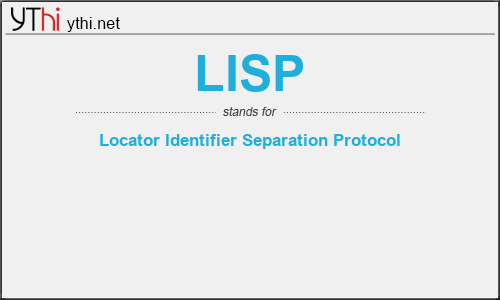 YThi ythi.net

LISP

stands for

Locator Identifier Separation Protocol